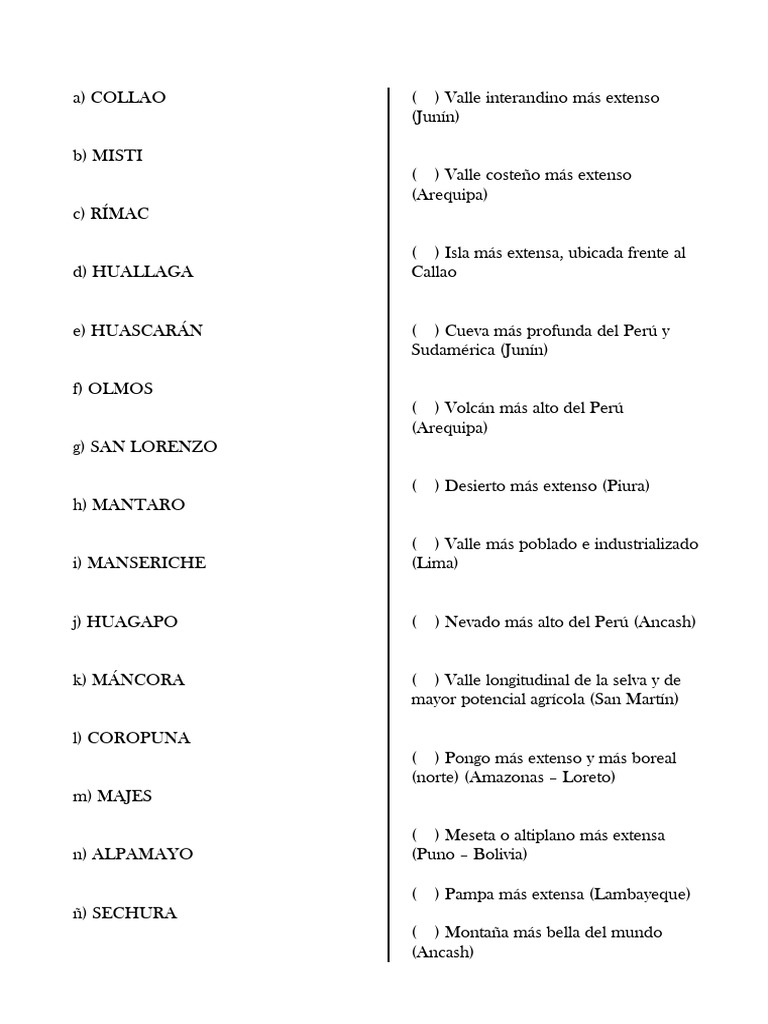 a) COLLAO

b) MISTI

c) RÍMAC

d) HUALLAGA

e) HUASCARÁN

f) OLMOS

g) SAN LORENZO

h) MANTARO

i) MANSERICHE

j) HUAGAPO

k) MÁNCORA

l) COROPUNA

m) MAJES

n) ALPAMAYO

ñ) SECHURA

( ) Valle interandino más extenso (Junín)

( ) Valle costeño más extenso (Arequipa)

( ) Isla más extensa, ubicada frente al Callao

( ) Cueva más profunda del Perú y Sudamérica (Junín)

( ) Volcán más alto del Perú (Arequipa)

( ) Desierto más extenso (Piura)

( ) Valle más poblado e industrializado (Lima)

( ) Nevado más alto del Perú (Ancash)

( ) Valle longitudinal de la selva y de mayor potencial agrícola (San Martín)

( ) Pongo más extenso y más boreal (norte) (Amazonas – Loreto)

( ) Meseta o altiplano más extensa (Puno – Bolivia)

( ) Pampa más extensa (Lambayeque)

( ) Montaña más bella del mundo (Ancash)